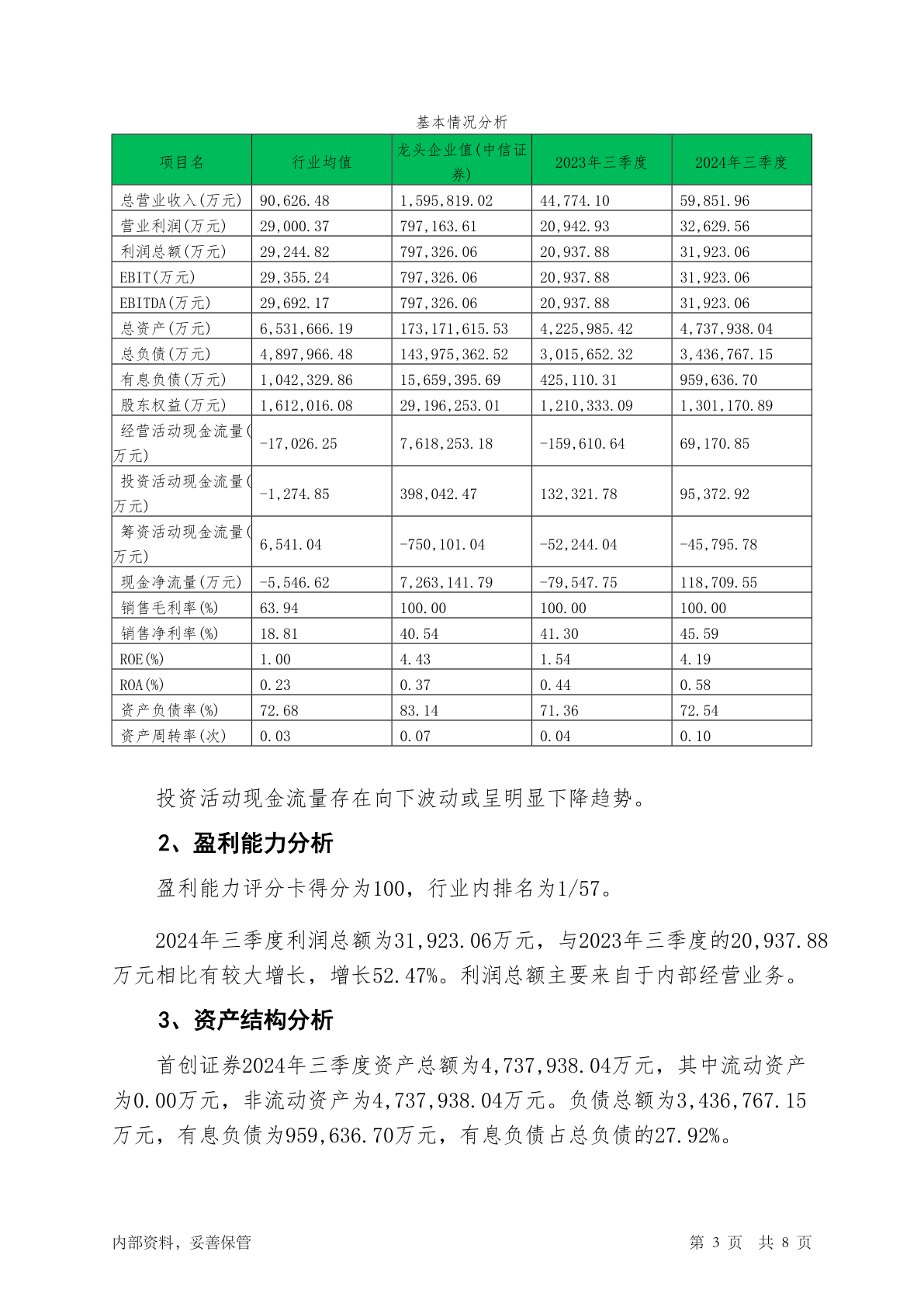 基本情况分析

| 项目名 | 行业均值 | 龙头企业值(中信证券) | 2023年三季度 | 2024年三季度 |
|---|---|---|---|---|
| 总营业收入(万元) | 90,626.48 | 1,595,819.02 | 44,774.10 | 59,851.96 |
| 营业利润(万元) | 29,000.37 | 797,163.61 | 20,942.93 | 32,629.56 |
| 利润总额(万元) | 29,244.82 | 797,326.06 | 20,937.88 | 31,923.06 |
| EBIT(万元) | 29,355.24 | 797,326.06 | 20,937.88 | 31,923.06 |
| EBITDA(万元) | 29,692.17 | 797,326.06 | 20,937.88 | 31,923.06 |
| 总资产(万元) | 6,531,666.19 | 173,171,615.53 | 4,225,985.42 | 4,737,938.04 |
| 总负债(万元) | 4,897,966.48 | 143,975,362.52 | 3,015,652.32 | 3,436,767.15 |
| 有息负债(万元) | 1,042,329.86 | 15,659,395.69 | 425,110.31 | 959,636.70 |
| 股东权益(万元) | 1,612,016.08 | 29,196,253.01 | 1,210,333.09 | 1,301,170.89 |
| 经营活动现金流量(万元) | -17,026.25 | 7,618,253.18 | -159,610.64 | 69,170.85 |
| 投资活动现金流量(万元) | -1,274.85 | 398,042.47 | 132,321.78 | 95,372.92 |
| 筹资活动现金流量(万元) | 6,541.04 | -750,101.04 | -52,244.04 | -45,795.78 |
| 现金净流量(万元) | -5,546.62 | 7,263,141.79 | -79,547.75 | 118,709.55 |
| 销售毛利率(%) | 63.94 | 100.00 | 100.00 | 100.00 |
| 销售净利率(%) | 18.81 | 40.54 | 41.30 | 45.59 |
| ROE(%) | 1.00 | 4.43 | 1.54 | 4.19 |
| ROA(%) | 0.23 | 0.37 | 0.44 | 0.58 |
| 资产负债率(%) | 72.68 | 83.14 | 71.36 | 72.54 |
| 资产周转率(次) | 0.03 | 0.07 | 0.04 | 0.10 |

投资活动现金流量存在向下波动或呈明显下降趋势。

2、盈利能力分析

盈利能力评分卡得分为100，行业内排名为1/57。

2024年三季度利润总额为31,923.06万元，与2023年三季度的20,937.88万元相比有较大增长，增长52.47%。利润总额主要来自于内部经营业务。

3、资产结构分析

首创证券2024年三季度资产总额为4,737,938.04万元，其中流动资产为0.00万元，非流动资产为4,737,938.04万元。负债总额为3,436,767.15万元，有息负债为959,636.70万元，有息负债占总负债的27.92%。

内部资料，妥善保管

第 3 页 共 8 页